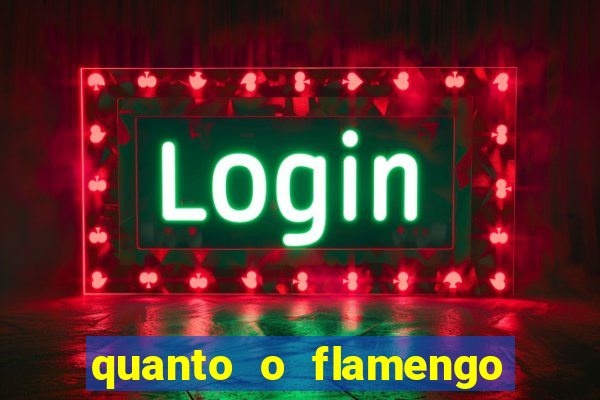 Login

quanto o flamengo